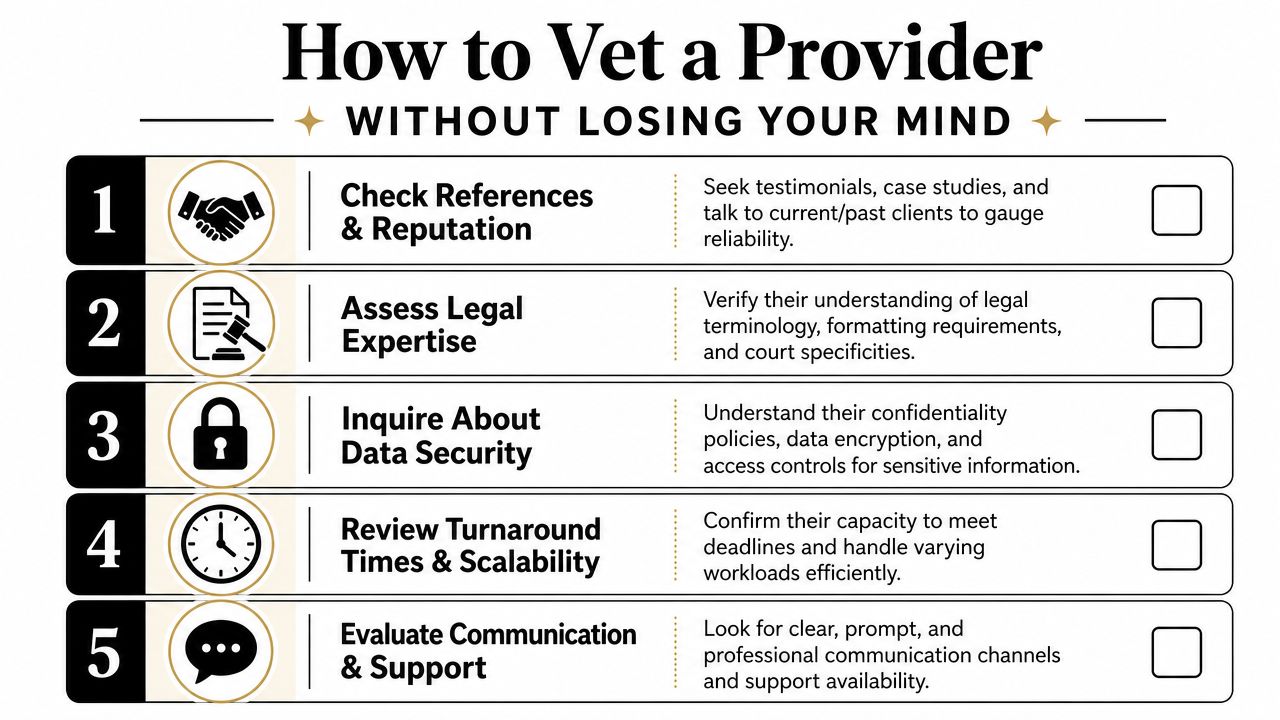 How to Vet a Provider

WITHOUT LOSING YOUR MIND

1

Check References & Reputation

Seek testimonials, case studies, and talk to current/past clients to gauge reliability.

2

Assess Legal Expertise

Verify their understanding of legal terminology, formatting requirements, and court specificities.

3

Inquire About Data Security

Understand their confidentiality policies, data encryption, and access controls for sensitive information.

4

Review Turnaround Times & Scalability

Confirm their capacity to meet deadlines and handle varying workloads efficiently.

5

Evaluate Communication & Support

Look for clear, prompt, and professional communication channels and support availability.